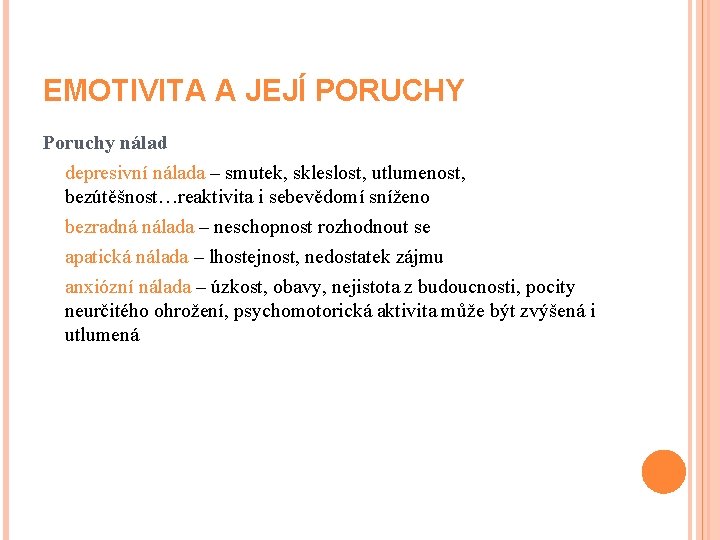 EMOTIVITA A JEJÍ PORUCHY

Poruchy nálad

depresivní nálada – smutek, skleslost, utlumenost, bezútěšnost…reaktivita i sebevědomí sníženo

bezradná nálada – neschopnost rozhodnout se

apatická nálada – lhostejnost, nedostatek zájmu

anxiózní nálada – úzkost, obavy, nejistota z budoucnosti, pocity neurčitého ohrožení, psychomotorická aktivita může být zvýšená i utlumená